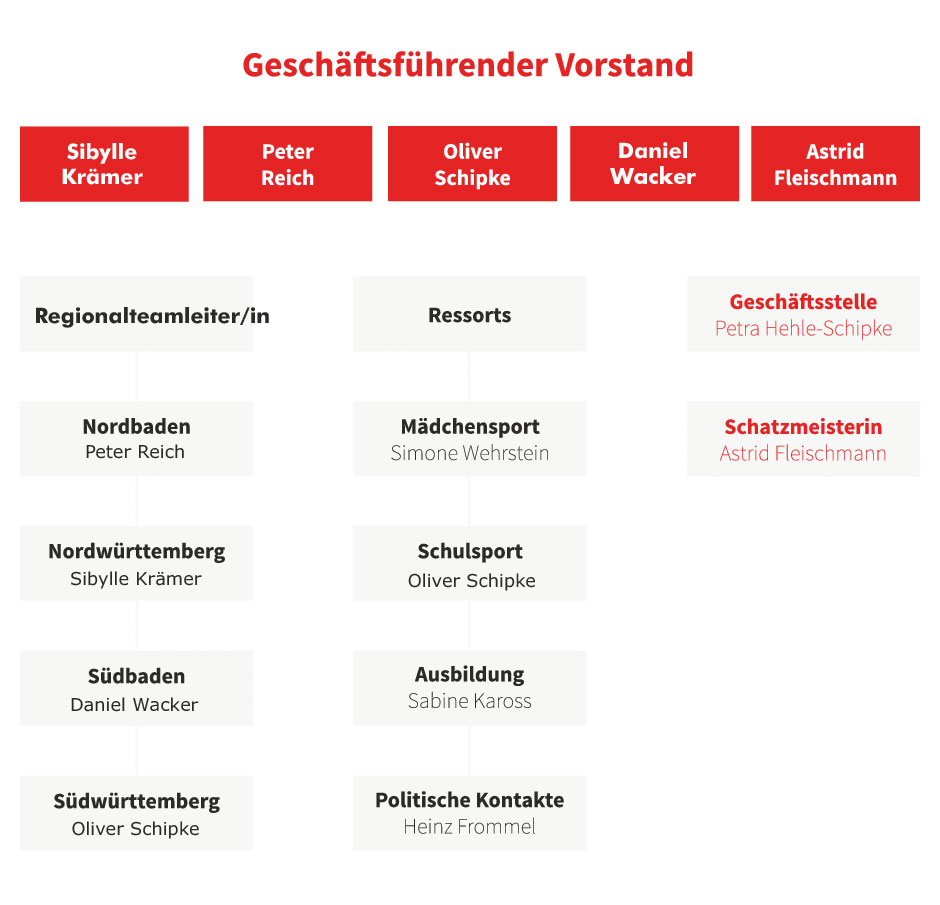 Geschäftsführender Vorstand

Sibylle Krämer

Peter Reich

Oliver Schipke

Daniel Wacker

Astrid Fleischmann

Regionalteamleiter/in

Nordbaden
Peter Reich

Nordwürttemberg
Sibylle Krämer

Südbaden
Daniel Wacker

Südwürttemberg
Oliver Schipke

Ressorts

Mädchensport
Simone Wehrstein

Schulsport
Oliver Schipke

Ausbildung
Sabine Kaross

Politische Kontakte
Heinz Frommel

Geschäftsstelle
Petra Hehle-Schipke

Schatzmeisterin
Astrid Fleischmann